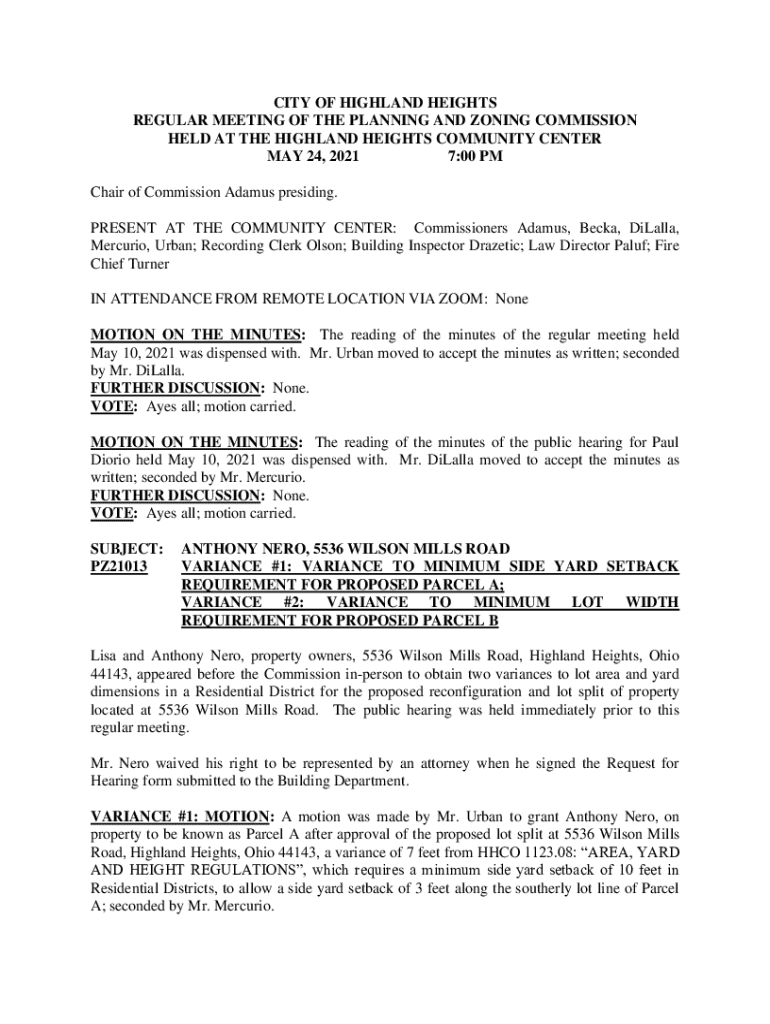 CITY OF HIGHLAND HEIGHTS
REGULAR MEETING OF THE PLANNING AND ZONING COMMISSION
HELD AT THE HIGHLAND HEIGHTS COMMUNITY CENTER
MAY 24, 2021 7:00 PM

Chair of Commission Adamus presiding.

PRESENT AT THE COMMUNITY CENTER: Commissioners Adamus, Becka, DiLalla, Mercurio, Urban; Recording Clerk Olson; Building Inspector Drazetic; Law Director Paluf; Fire Chief Turner

IN ATTENDANCE FROM REMOTE LOCATION VIA ZOOM: None

MOTION ON THE MINUTES: The reading of the minutes of the regular meeting held May 10, 2021 was dispensed with. Mr. Urban moved to accept the minutes as written; seconded by Mr. DiLalla.
FURTHER DISCUSSION: None.
VOTE: Ayes all; motion carried.

MOTION ON THE MINUTES: The reading of the minutes of the public hearing for Paul Diorio held May 10, 2021 was dispensed with. Mr. DiLalla moved to accept the minutes as written; seconded by Mr. Mercurio.
FURTHER DISCUSSION: None.
VOTE: Ayes all; motion carried.

SUBJECT: ANTHONY NERO, 5536 WILSON MILLS ROAD
PZ21013 VARIANCE #1: VARIANCE TO MINIMUM SIDE YARD SETBACK REQUIREMENT FOR PROPOSED PARCEL A;
VARIANCE #2: VARIANCE TO MINIMUM LOT WIDTH REQUIREMENT FOR PROPOSED PARCEL B

Lisa and Anthony Nero, property owners, 5536 Wilson Mills Road, Highland Heights, Ohio 44143, appeared before the Commission in-person to obtain two variances to lot area and yard dimensions in a Residential District for the proposed reconfiguration and lot split of property located at 5536 Wilson Mills Road. The public hearing was held immediately prior to this regular meeting.

Mr. Nero waived his right to be represented by an attorney when he signed the Request for Hearing form submitted to the Building Department.

VARIANCE #1: MOTION: A motion was made by Mr. Urban to grant Anthony Nero, on property to be known as Parcel A after approval of the proposed lot split at 5536 Wilson Mills Road, Highland Heights, Ohio 44143, a variance of 7 feet from HHCO 1123.08: “AREA, YARD AND HEIGHT REGULATIONS”, which requires a minimum side yard setback of 10 feet in Residential Districts, to allow a side yard setback of 3 feet along the southerly lot line of Parcel A; seconded by Mr. Mercurio.